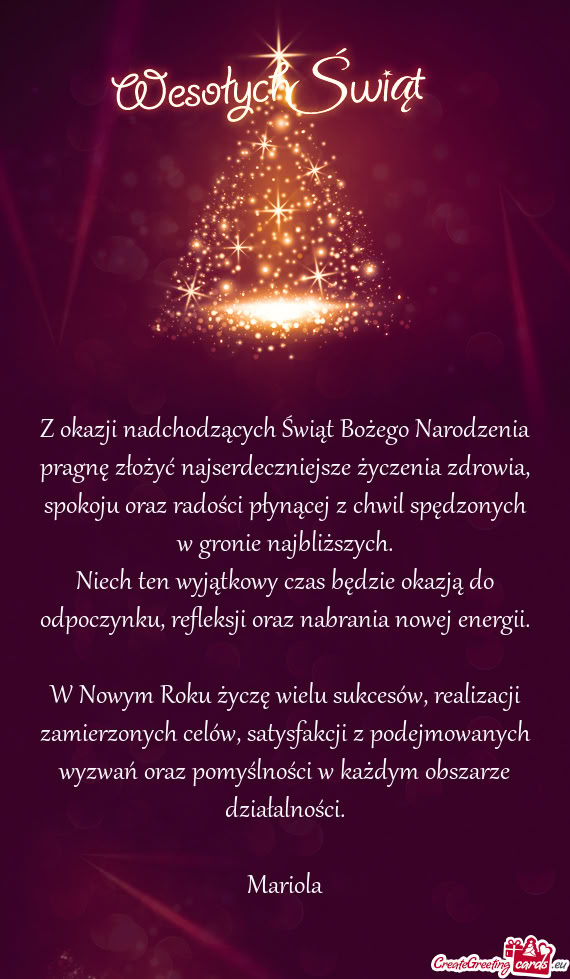 Wesołych Świąt

Z okazji nadchodzących Świąt Bożego Narodzenia pragnę złożyć najserdeczniejsze życzenia zdrowia, spokoju oraz radości płynącej z chwil spędzonych w gronie najbliższych.
Niech ten wyjątkowy czas będzie okazją do odpoczynku, refleksji oraz nabrania nowej energii.

W Nowym Roku życzę wielu sukcesów, realizacji zamierzonych celów, satysfakcji z podejmowanych wyzwań oraz pomyślności w każdym obszarze działalności.

Mariola

CreateGreetingcards.eu